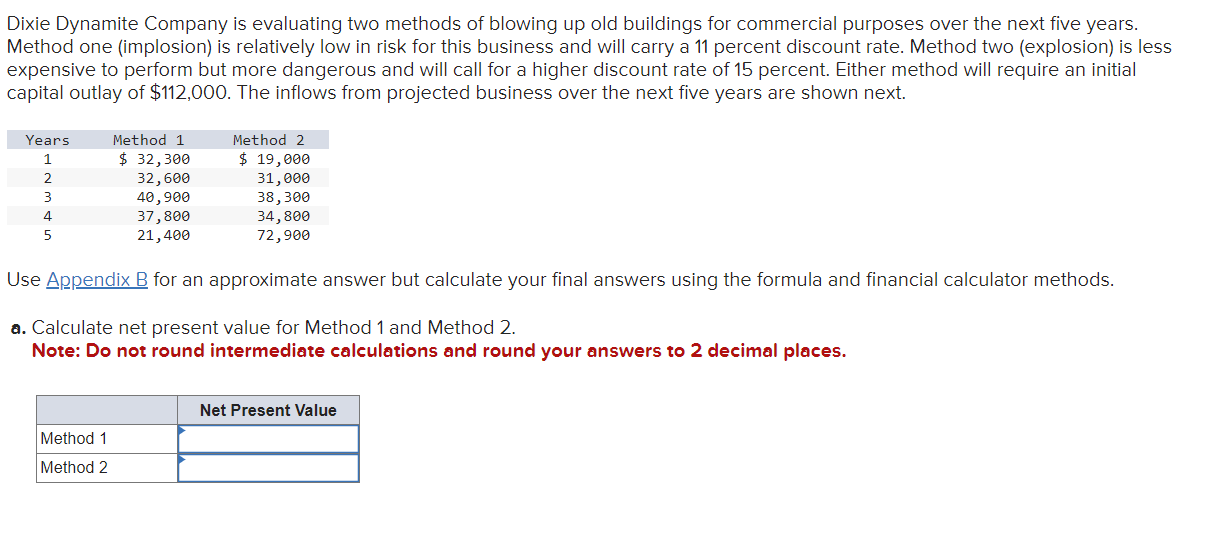 Dixie Dynamite Company is evaluating two methods of blowing up old buildings for commercial purposes over the next five years. Method one (implosion) is relatively low in risk for this business and will carry a 11 percent discount rate. Method two (explosion) is less expensive to perform but more dangerous and will call for a higher discount rate of 15 percent. Either method will require an initial capital outlay of \$112,000. The inflows from projected business over the next five years are shown next.

| Years | Method 1 | Method 2 |
|---|---|---|
| 1 | \$ 32,300 | \$ 19,000 |
| 2 | 32,600 | 31,000 |
| 3 | 40,900 | 38,300 |
| 4 | 37,800 | 34,800 |
| 5 | 21,400 | 72,900 |

Use Appendix B for an approximate answer but calculate your final answers using the formula and financial calculator methods.

a. Calculate net present value for Method 1 and Method 2.
Note: Do not round intermediate calculations and round your answers to 2 decimal places.

| | Net Present Value |
|---|---|
| Method 1 | |
| Method 2 | |